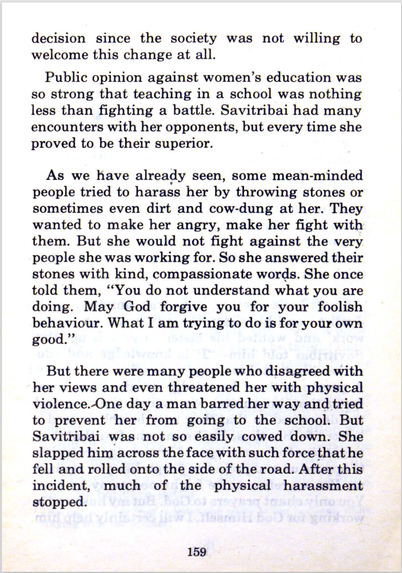 decision since the society was not willing to welcome this change at all.

Public opinion against women's education was so strong that teaching in a school was nothing less than fighting a battle. Savitribai had many encounters with her opponents, but every time she proved to be their superior.

As we have already seen, some mean-minded people tried to harass her by throwing stones or sometimes even dirt and cow-dung at her. They wanted to make her angry, make her fight with them. But she would not fight against the very people she was working for. So she answered their stones with kind, compassionate words. She once told them, "You do not understand what you are doing. May God forgive you for your foolish behaviour. What I am trying to do is for your own good."

But there were many people who disagreed with her views and even threatened her with physical violence. One day a man barred her way and tried to prevent her from going to the school. But Savitribai was not so easily cowed down. She slapped him across the face with such force that he fell and rolled onto the side of the road. After this incident, much of the physical harassment stopped.

159